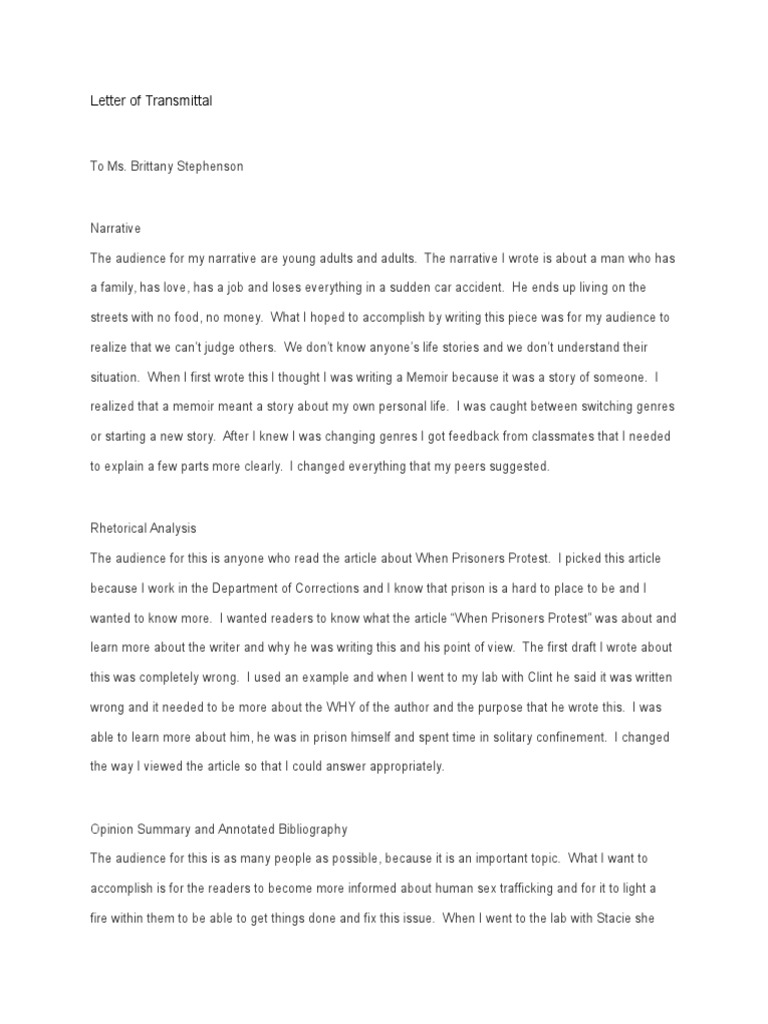 Letter of Transmittal

To Ms. Brittany Stephenson

Narrative
The audience for my narrative are young adults and adults. The narrative I wrote is about a man who has a family, has love, has a job and loses everything in a sudden car accident. He ends up living on the streets with no food, no money. What I hoped to accomplish by writing this piece was for my audience to realize that we can't judge others. We don't know anyone's life stories and we don't understand their situation. When I first wrote this I thought I was writing a Memoir because it was a story of someone. I realized that a memoir meant a story about my own personal life. I was caught between switching genres or starting a new story. After I knew I was changing genres I got feedback from classmates that I needed to explain a few parts more clearly. I changed everything that my peers suggested.

Rhetorical Analysis
The audience for this is anyone who read the article about When Prisoners Protest. I picked this article because I work in the Department of Corrections and I know that prison is a hard to place to be and I wanted to know more. I wanted readers to know what the article "When Prisoners Protest" was about and learn more about the writer and why he was writing this and his point of view. The first draft I wrote about this was completely wrong. I used an example and when I went to my lab with Clint he said it was written wrong and it needed to be more about the WHY of the author and the purpose that he wrote this. I was able to learn more about him, he was in prison himself and spent time in solitary confinement. I changed the way I viewed the article so that I could answer appropriately.

Opinion Summary and Annotated Bibliography
The audience for this is as many people as possible, because it is an important topic. What I want to accomplish is for the readers to become more informed about human sex trafficking and for it to light a fire within them to be able to get things done and fix this issue. When I went to the lab with Stacie she